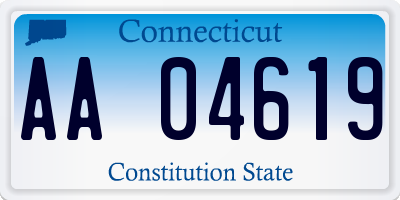 Connecticut

AA 04619

Constitution State